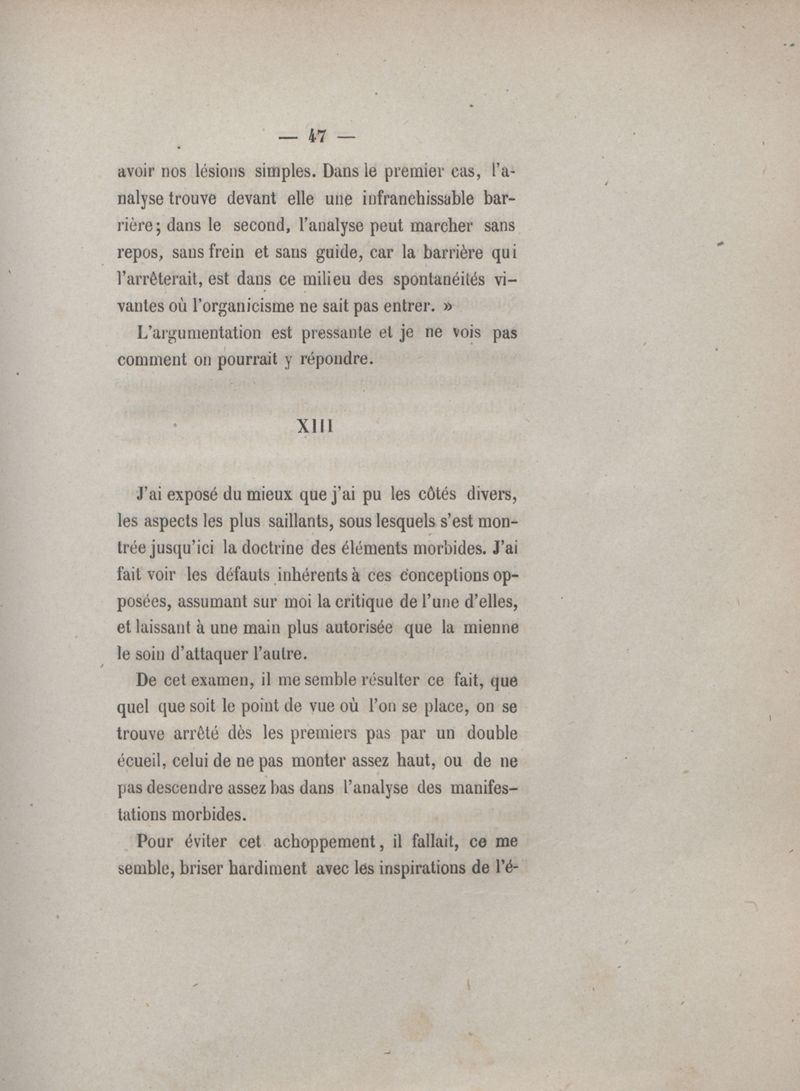 — 47 —

avoir nos lésions simples. Dans le premier cas, l'analyse trouve devant elle une infranchissable barrière; dans le second, l'analyse peut marcher sans repos, sans frein et sans guide, car la barrière qui l'arrêterait, est dans ce milieu des spontanéités vivantes où l'organicisme ne sait pas entrer. »

L'argumentation est pressante et je ne vois pas comment on pourrait y répondre.

XIII

J'ai exposé du mieux que j'ai pu les côtés divers, les aspects les plus saillants, sous lesquels s'est montrée jusqu'ici la doctrine des éléments morbides. J'ai fait voir les défauts inhérents à ces conceptions opposées, assumant sur moi la critique de l'une d'elles, et laissant à une main plus autorisée que la mienne le soin d'attaquer l'autre.

De cet examen, il me semble résulter ce fait, que quel que soit le point de vue où l'on se place, on se trouve arrêté dès les premiers pas par un double écueil, celui de ne pas monter assez haut, ou de ne pas descendre assez bas dans l'analyse des manifestations morbides.

Pour éviter cet achoppement, il fallait, ce me semble, briser hardiment avec les inspirations de l'é-